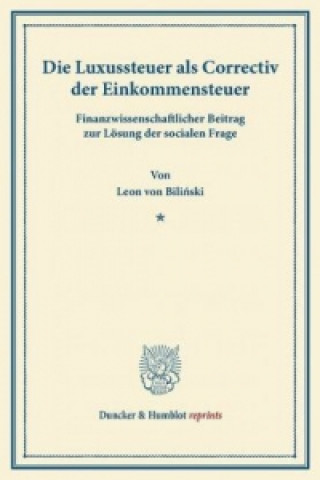 Die Luxussteuer als Correctiv der Einkommensteuer

Finanzwissenschaftlicher Beitrag zur Lösung der socialen Frage

Von
Leon von Biliński

*

Duncker & Humblot reprints